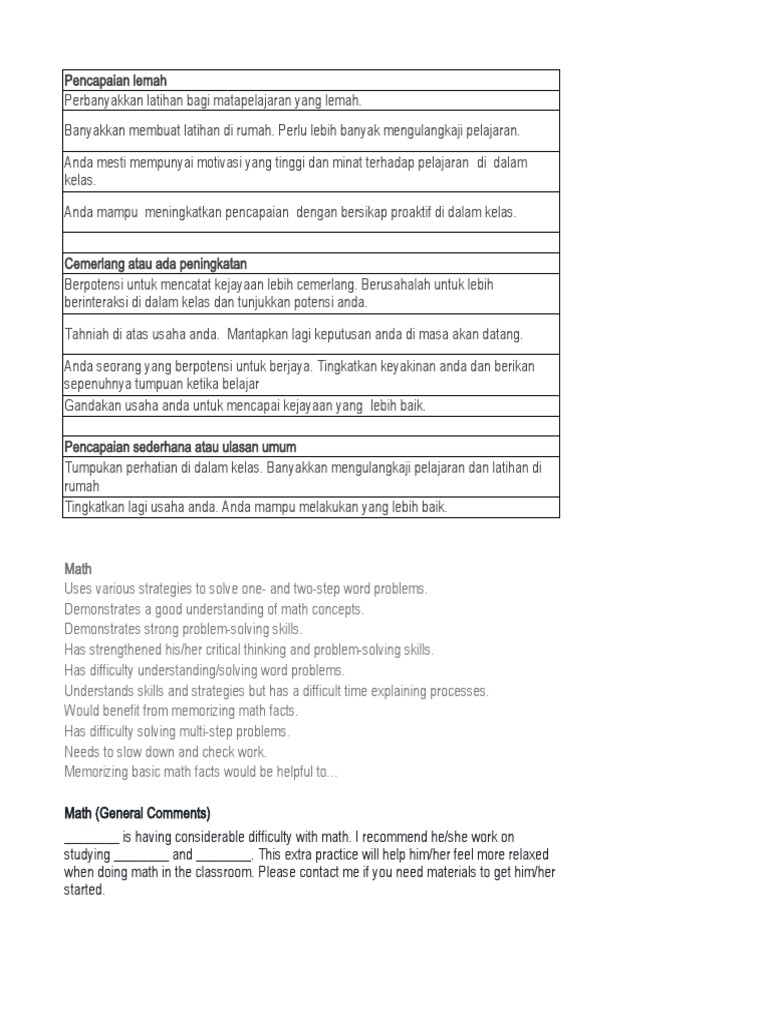 | Pencapaian lemah |
|---|
| Perbanyakkan latihan bagi matapelajaran yang lemah. |
| Banyakkan membuat latihan di rumah. Perlu lebih banyak mengulangkaji pelajaran. |
| Anda mesti mempunyai motivasi yang tinggi dan minat terhadap pelajaran di dalam kelas. |
| Anda mampu meningkatkan pencapaian dengan bersikap proaktif di dalam kelas. |
| |
| Cemerlang atau ada peningkatan |
| Berpotensi untuk mencatat kejayaan lebih cemerlang. Berusahalah untuk lebih berinteraksi di dalam kelas dan tunjukkan potensi anda. |
| Tahniah di atas usaha anda. Mantapkan lagi keputusan anda di masa akan datang. |
| Anda seorang yang berpotensi untuk berjaya. Tingkatkan keyakinan anda dan berikan sepenuhnya tumpuan ketika belajar |
| Gandakan usaha anda untuk mencapai kejayaan yang lebih baik. |
| |
| Pencapaian sederhana atau ulasan umum |
| Tumpukan perhatian di dalam kelas. Banyakkan mengulangkaji pelajaran dan latihan di rumah |
| Tingkatkan lagi usaha anda. Anda mampu melakukan yang lebih baik. |

Math
Uses various strategies to solve one- and two-step word problems.
Demonstrates a good understanding of math concepts.
Demonstrates strong problem-solving skills.
Has strengthened his/her critical thinking and problem-solving skills.
Has difficulty understanding/solving word problems.
Understands skills and strategies but has a difficult time explaining processes.
Would benefit from memorizing math facts.
Has difficulty solving multi-step problems.
Needs to slow down and check work.
Memorizing basic math facts would be helpful to…

Math (General Comments)

________ is having considerable difficulty with math. I recommend he/she work on studying ________ and ________. This extra practice will help him/her feel more relaxed when doing math in the classroom. Please contact me if you need materials to get him/her started.